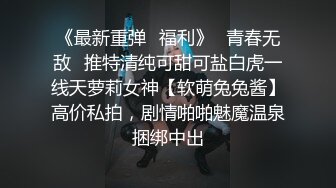 《最新重弹 福利》 青春无敌 推特清纯可甜可盐白虎一线天萝莉女神【软萌兔兔酱】高价私拍，剧情啪啪魅魔温泉捆绑中出